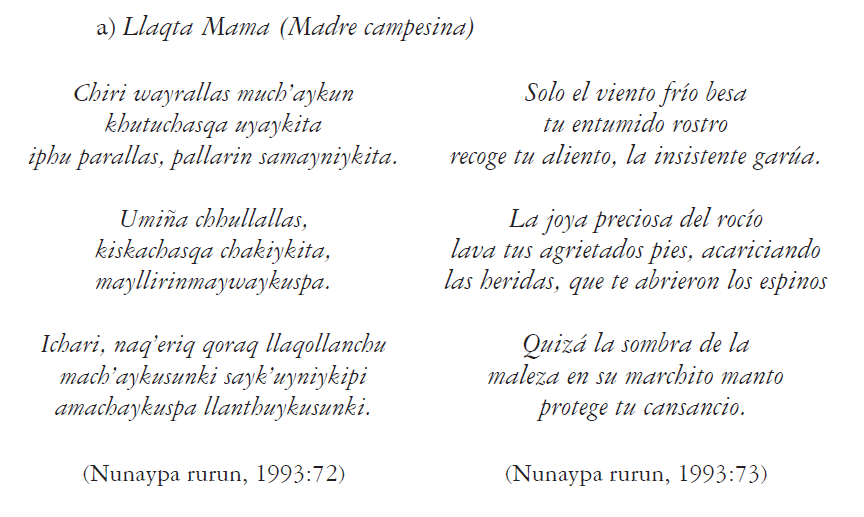 a) Llaqta Mama (Madre campesina)

Chiri wayrallas much'aykun
khutuchasqa uyaykita
iphu parallas, pallarin samayniykita.

Umiña chhullallas,
kiskachasqa chakiykita,
mayllirinmaywaykuspa.

Ichari, naq'eriq qoraq llaqollanchu
mach'aykusunki sayk'uyniykipi
amachaykuspa llanthuykusunki.

(Nunaypa rurun, 1993:72)

Solo el viento frío besa
tu entumido rostro
recoge tu aliento, la insistente garúa.

La joya preciosa del rocío
lava tus agrietados pies, acariciando
las heridas, que te abrieron los espinos

Quizá la sombra de la
maleza en su marchito manto
protege tu cansancio.

(Nunaypa rurun, 1993:73)